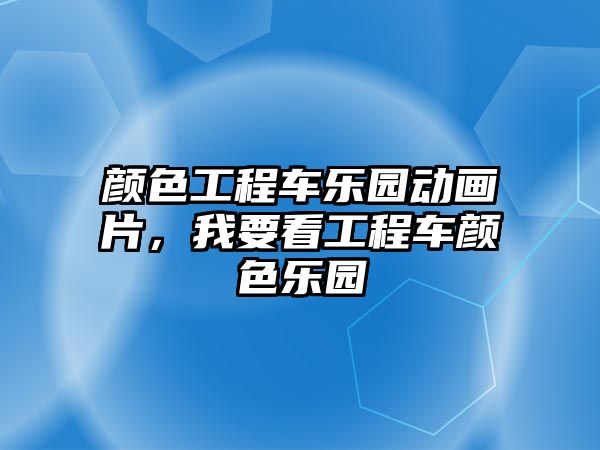 颜色工程车乐园动画片，我要看工程车颜色乐园